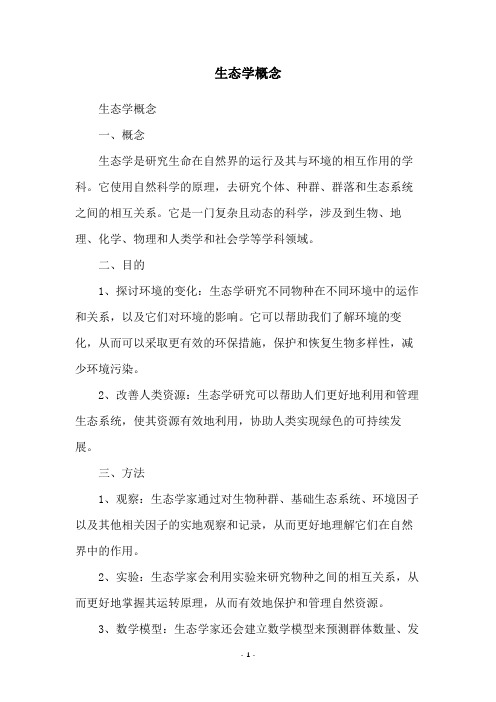 生态学概念

生态学概念

一、概念

生态学是研究生命在自然界的运行及其与环境的相互作用的学科。它使用自然科学的原理，去研究个体、种群、群落和生态系统之间的相互关系。它是一门复杂且动态的科学，涉及到生物、地理、化学、物理和人类学和社会学等学科领域。

二、目的

1、探讨环境的变化：生态学研究不同物种在不同环境中的运作和关系，以及它们对环境的影响。它可以帮助我们了解环境的变化，从而可以采取更有效的环保措施，保护和恢复生物多样性，减少环境污染。

2、改善人类资源：生态学研究可以帮助人们更好地利用和管理生态系统，使其资源有效地利用，协助人类实现绿色的可持续发展。

三、方法

1、观察：生态学家通过对生物种群、基础生态系统、环境因子以及其他相关因子的实地观察和记录，从而更好地理解它们在自然界中的作用。

2、实验：生态学家会利用实验来研究物种之间的相互关系，从而更好地掌握其运转原理，从而有效地保护和管理自然资源。

3、数学模型：生态学家还会建立数学模型来预测群体数量、发

- 1 -